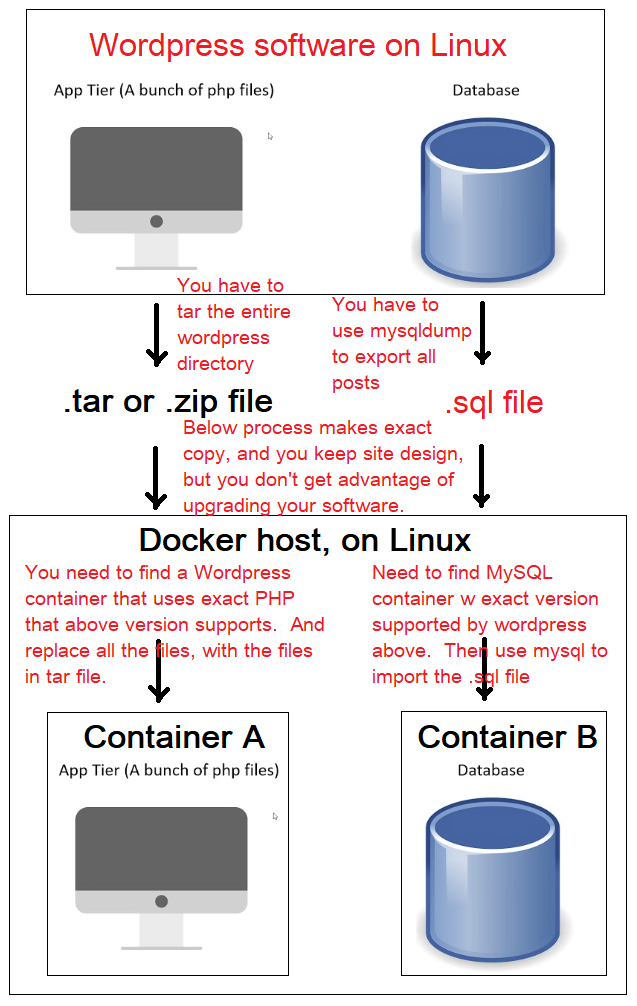 Wordpress software on Linux

App Tier (A bunch of php files)

Database

You have to tar the entire wordpress directory

You have to use mysqldump to export all posts

.tar or .zip file

.sql file

Below process makes exact copy, and you keep site design, but you don't get advantage of upgrading your software.

Docker host, on Linux

You need to find a Wordpress container that uses exact PHP that above version supports. And replace all the files, with the files in tar file.

Need to find MySQL container w exact version supported by wordpress above. Then use mysql to import the .sql file

Container A

App Tier (A bunch of php files)

Container B

Database